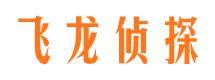 飞龙侦探